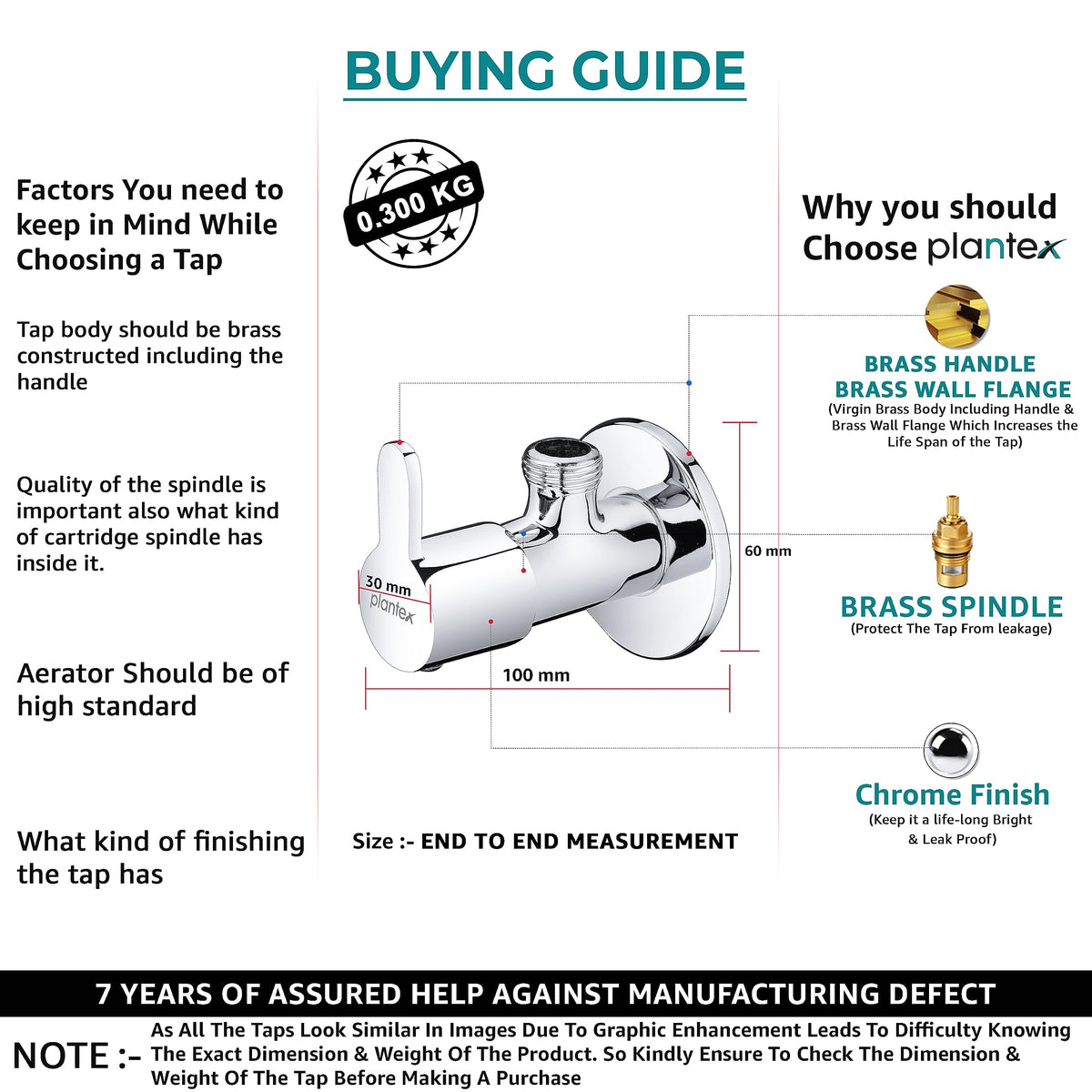 BUYING GUIDE

Factors You need to keep in Mind While Choosing a Tap

Tap body should be brass constructed including the handle

Quality of the spindle is important also what kind of cartridge spindle has inside it.

Aerator Should be of high standard

What kind of finishing the tap has

0.300 KG

30 mm

plantex

60 mm

100 mm

Size :- END TO END MEASUREMENT

Why you should Choose plantex

BRASS HANDLE
BRASS WALL FLANGE
(Virgin Brass Body Including Handle & Brass Wall Flange Which Increases the Life Span of the Tap)

BRASS SPINDLE
(Protect The Tap From leakage)

Chrome Finish
(Keep it a life-long Bright & Leak Proof)

7 YEARS OF ASSURED HELP AGAINST MANUFACTURING DEFECT

NOTE :- As All The Taps Look Similar In Images Due To Graphic Enhancement Leads To Difficulty Knowing The Exact Dimension & Weight Of The Product. So Kindly Ensure To Check The Dimension & Weight Of The Tap Before Making A Purchase